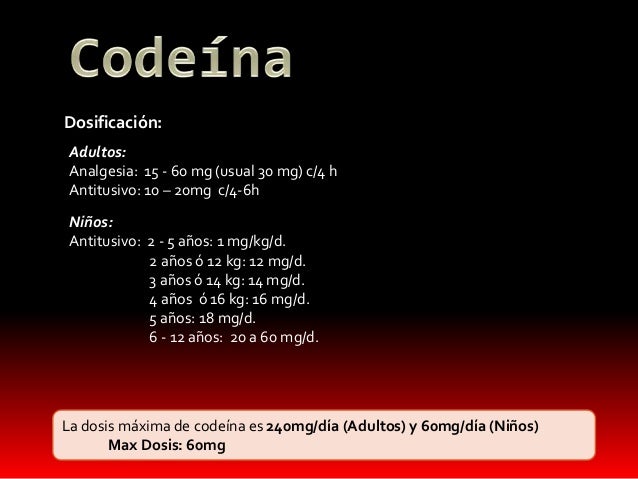 Codeína

Dosificación:

Adultos:
Analgesia: 15 - 60 mg (usual 30 mg) c/4 h
Antitusivo: 10 – 20mg c/4-6h

Niños:
Antitusivo: 2 - 5 años: 1 mg/kg/d.
2 años ó 12 kg: 12 mg/d.
3 años ó 14 kg: 14 mg/d.
4 años ó 16 kg: 16 mg/d.
5 años: 18 mg/d.
6 - 12 años: 20 a 60 mg/d.

La dosis máxima de codeína es 240mg/día (Adultos) y 60mg/día (Niños)
Max Dosis: 60mg